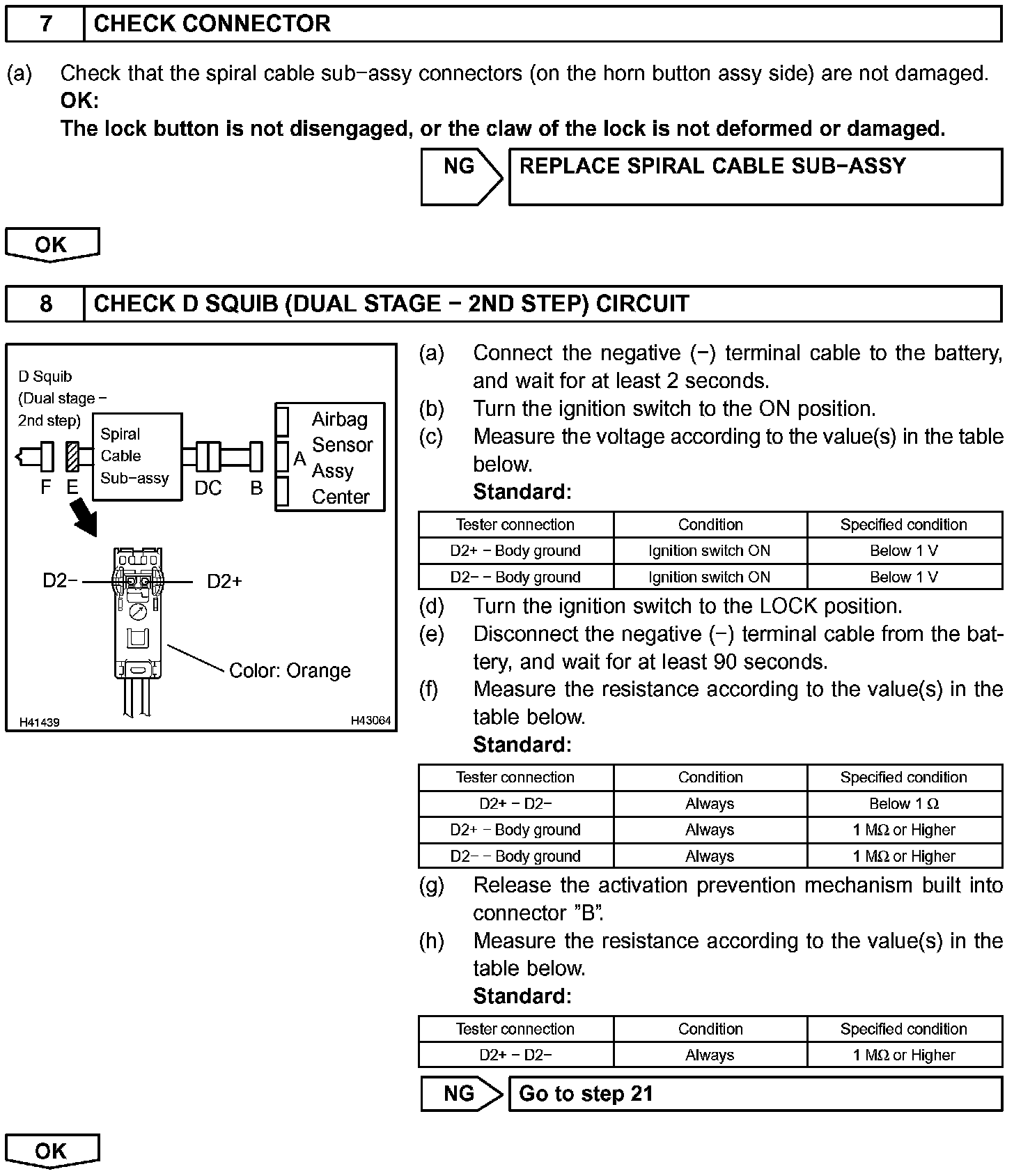 7 CHECK CONNECTOR

(a) Check that the spiral cable sub−assy connectors (on the horn button assy side) are not damaged.
OK:
The lock button is not disengaged, or the claw of the lock is not deformed or damaged.

NG REPLACE SPIRAL CABLE SUB−ASSY

OK

8 CHECK D SQUIB (DUAL STAGE − 2ND STEP) CIRCUIT

D Squib (Dual stage − 2nd step)
Spiral Cable Sub−assy
Airbag Sensor Assy Center
F E DC B A
D2− D2+
Color: Orange
H41439 H43064

(a) Connect the negative (−) terminal cable to the battery, and wait for at least 2 seconds.
(b) Turn the ignition switch to the ON position.
(c) Measure the voltage according to the value(s) in the table below.
Standard:

| Tester connection | Condition | Specified condition |
|---|---|---|
| D2+ − Body ground | Ignition switch ON | Below 1 V |
| D2− − Body ground | Ignition switch ON | Below 1 V |

(d) Turn the ignition switch to the LOCK position.
(e) Disconnect the negative (−) terminal cable from the battery, and wait for at least 90 seconds.
(f) Measure the resistance according to the value(s) in the table below.
Standard:

| Tester connection | Condition | Specified condition |
|---|---|---|
| D2+ − D2− | Always | Below 1 Ω |
| D2+ − Body ground | Always | 1 MΩ or Higher |
| D2− − Body ground | Always | 1 MΩ or Higher |

(g) Release the activation prevention mechanism built into connector "B".
(h) Measure the resistance according to the value(s) in the table below.
Standard:

| Tester connection | Condition | Specified condition |
|---|---|---|
| D2+ − D2− | Always | 1 MΩ or Higher |

NG Go to step 21

OK